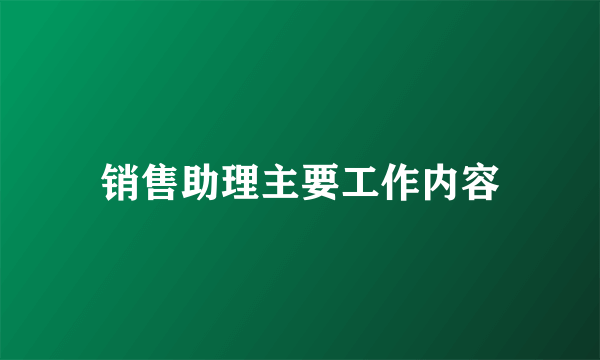 销售助理主要工作内容